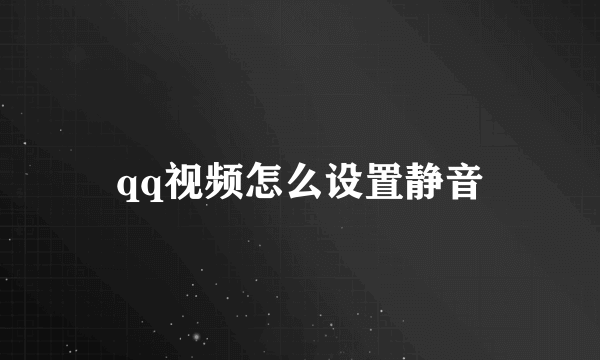 qq视频怎么设置静音